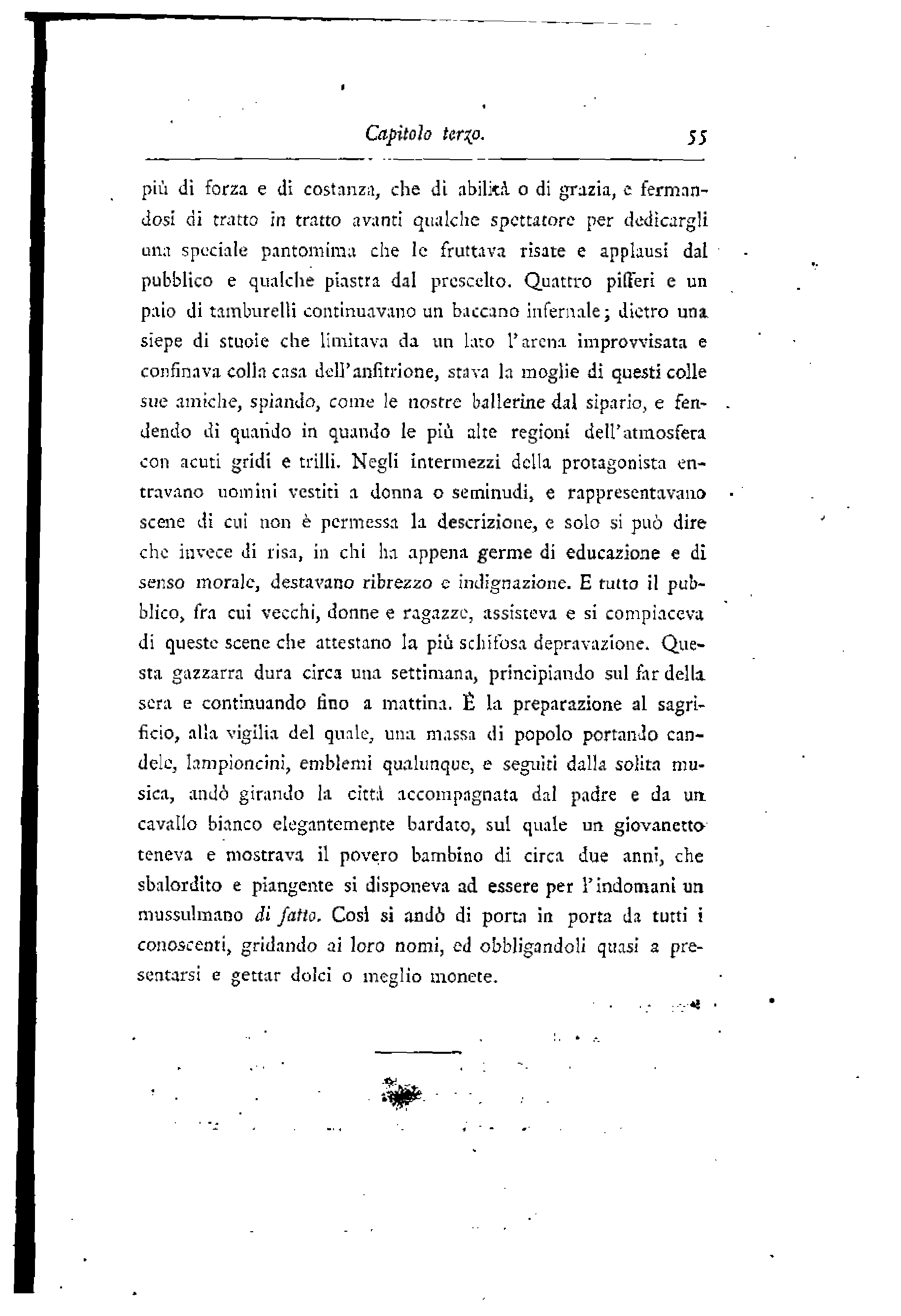 Capitolo terzo. 55

più di forza e di costanza, che di abilità o di grazia, e fermandosi di tratto in tratto avanti qualche spettatore per dedicargli una speciale pantomima che le fruttava risate e applausi dal pubblico e qualche piastra dal prescelto. Quattro pifferi e un paio di tamburelli continuavano un baccano infernale; dietro una siepe di stuoie che limitava da un lato l'arena improvvisata e confinava colla casa dell'anfitrione, stava la moglie di questi colle sue amiche, spiando, come le nostre ballerine dal sipario, e fendendo di quando in quando le più alte regioni dell'atmosfera con acuti gridi e trilli. Negli intermezzi della protagonista entravano uomini vestiti a donna o seminudi, e rappresentavano scene di cui non è permessa la descrizione, e solo si può dire che invece di risa, in chi ha appena germe di educazione e di senso morale, destavano ribrezzo e indignazione. E tutto il pubblico, fra cui vecchi, donne e ragazze, assisteva e si compiaceva di queste scene che attestano la più schifosa depravazione. Questa gazzarra dura circa una settimana, principiando sul far della sera e continuando fino a mattina. È la preparazione al sagrificio, alla vigilia del quale, una massa di popolo portando candele, lampioncini, emblemi qualunque, e seguiti dalla solita musica, andò girando la città accompagnata dal padre e da un cavallo bianco elegantemente bardato, sul quale un giovanetto teneva e mostrava il povero bambino di circa due anni, che sbalordito e piangente si disponeva ad essere per l'indomani un mussulmano di fatto. Così si andò di porta in porta da tutti i conoscenti, gridando ai loro nomi, ed obbligandoli quasi a presentarsi e gettar dolci o meglio monete.